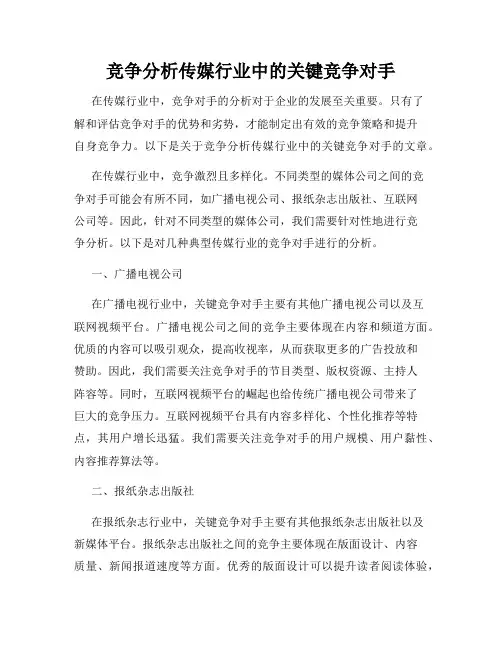 竞争分析传媒行业中的关键竞争对手

在传媒行业中，竞争对手的分析对于企业的发展至关重要。只有了解和评估竞争对手的优势和劣势，才能制定出有效的竞争策略和提升自身竞争力。以下是关于竞争分析传媒行业中的关键竞争对手的文章。

在传媒行业中，竞争激烈且多样化。不同类型的媒体公司之间的竞争对手可能会有所不同，如广播电视公司、报纸杂志出版社、互联网公司等。因此，针对不同类型的媒体公司，我们需要针对性地进行竞争分析。以下是对几种典型传媒行业的竞争对手进行的分析。

一、广播电视公司

在广播电视行业中，关键竞争对手主要有其他广播电视公司以及互联网视频平台。广播电视公司之间的竞争主要体现在内容和频道方面。优质的内容可以吸引观众，提高收视率，从而获取更多的广告投放和赞助。因此，我们需要关注竞争对手的节目类型、版权资源、主持人阵容等。同时，互联网视频平台的崛起也给传统广播电视公司带来了巨大的竞争压力。互联网视频平台具有内容多样化、个性化推荐等特点，其用户增长迅猛。我们需要关注竞争对手的用户规模、用户黏性、内容推荐算法等。

二、报纸杂志出版社

在报纸杂志行业中，关键竞争对手主要有其他报纸杂志出版社以及新媒体平台。报纸杂志出版社之间的竞争主要体现在版面设计、内容质量、新闻报道速度等方面。优秀的版面设计可以提升读者阅读体验，